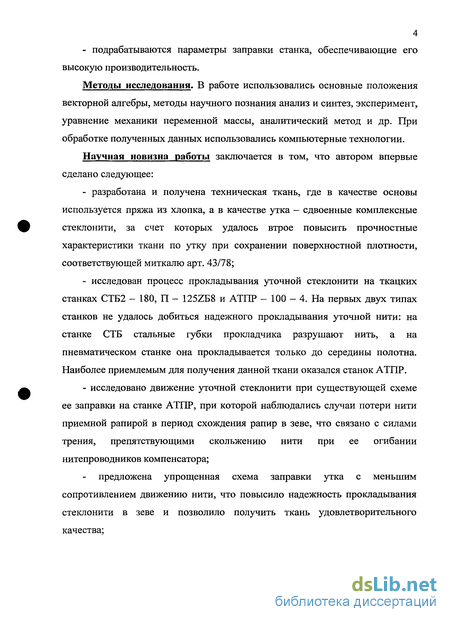 4

- подрабатываются параметры заправки станка, обеспечивающие его высокую производительность.

Методы исследования. В работе использовались основные положения векторной алгебры, методы научного познания анализ и синтез, эксперимент, уравнение механики переменной массы, аналитический метод и др. При обработке полученных данных использовались компьютерные технологии.

Научная новизна работы заключается в том, что автором впервые сделано следующее:

- разработана и получена техническая ткань, где в качестве основы используется пряжа из хлопка, а в качестве утка – сдвоенные комплексные стеклонити, за счет которых удалось втрое повысить прочностные характеристики ткани по утку при сохранении поверхностной плотности, соответствующей миткалю арт. 43/78;

- исследован процесс прокладывания уточной стеклонити на ткацких станках СТБ2 – 180, П – 125ZБ8 и АТПР – 100 – 4. На первых двух типах станков не удалось добиться надежного прокладывания уточной нити: на станке СТБ стальные губки прокладчика разрушают нить, а на пневматическом станке она прокладывается только до середины полотна. Наиболее приемлемым для получения данной ткани оказался станок АТПР.

- исследовано движение уточной стеклонити при существующей схеме ее заправки на станке АТПР, при которой наблюдались случаи потери нити приемной рапирой в период схождения рапир в зеве, что связано с силами трения, препятствующими скольжению нити при ее огибании нитепроводников компенсатора;

- предложена упрощенная схема заправки утка с меньшим сопротивлением движению нити, что повысило надежность прокладывания стеклонити в зеве и позволило получить ткань удовлетворительного качества;

dsLib.net
библиотека диссертаций